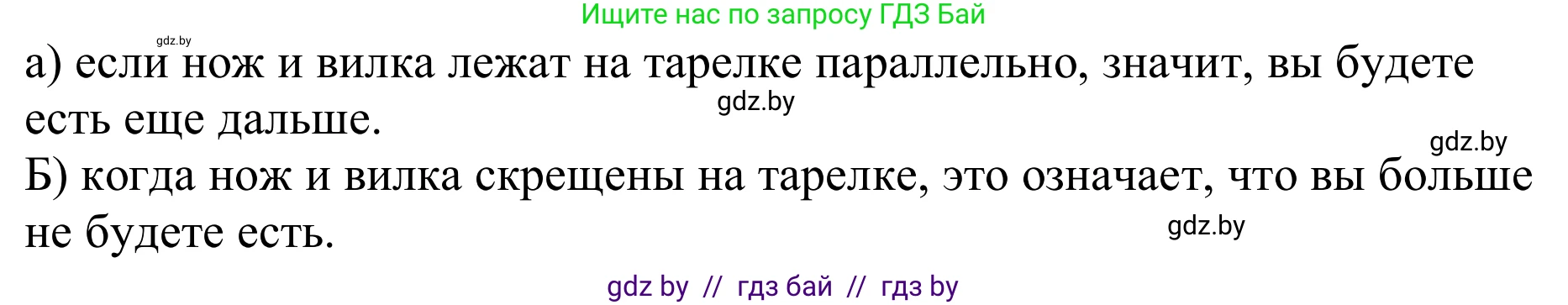 Ищите нас по запросу ГДЗ Бай

gdz.by

а) если нож и вилка лежат на тарелке параллельно, значит, вы будете есть еще дальше.

gdz.by

gdz.by

Б) когда нож и вилка скрещены на тарелке, это означает, что вы больше не будете есть.

gdz.by

gdz by // гдз бай // гдз by